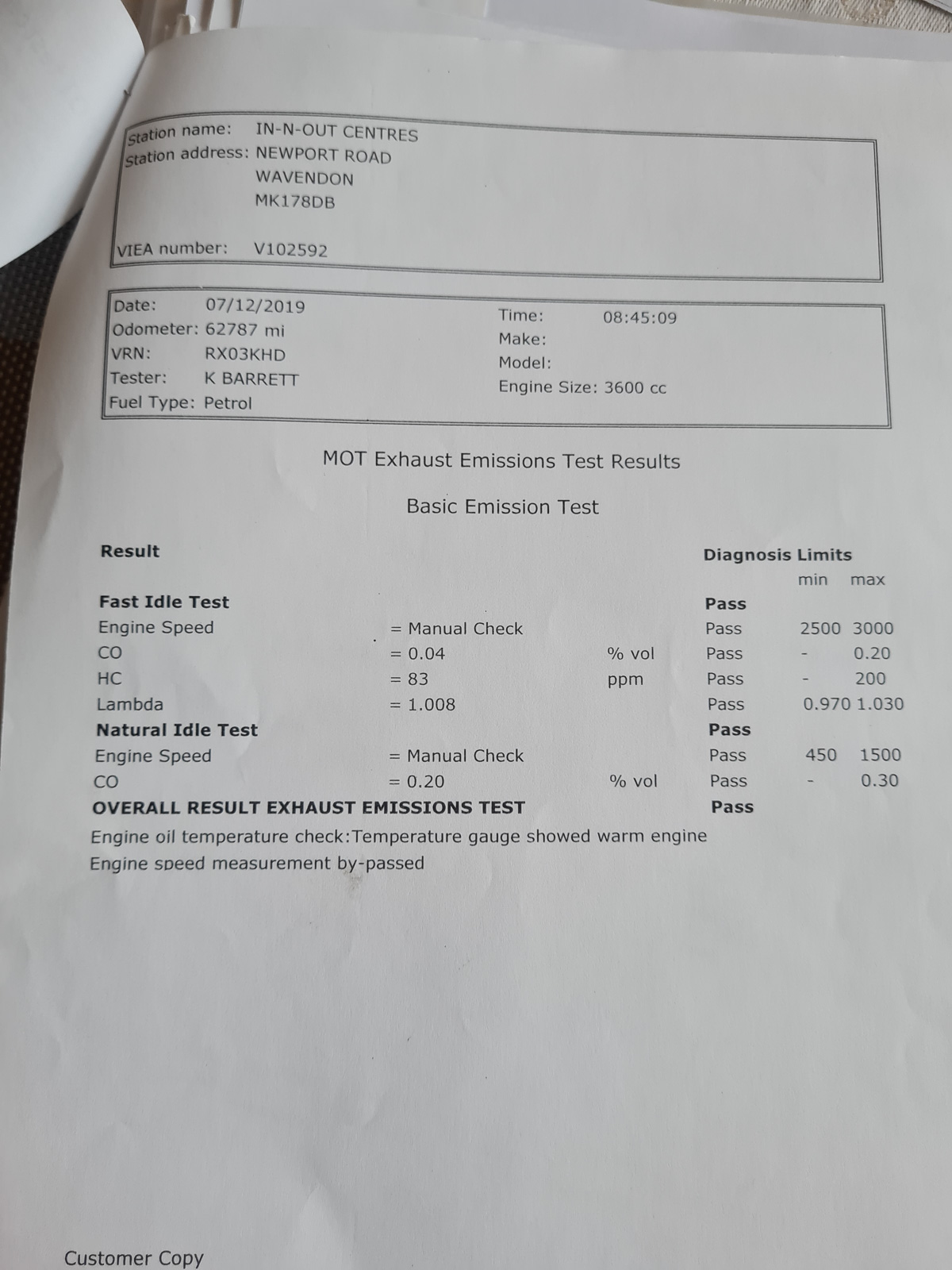 Station name: IN-N-OUT CENTRES
Station address: NEWPORT ROAD
WAVENDON
MK178DB

VIEA number: V102592

Date: 07/12/2019
Odometer: 62787 mi
VRN: RX03KHD
Tester: K BARRETT
Fuel Type: Petrol

Time: 08:45:09
Make:
Model:
Engine Size: 3600 cc

MOT Exhaust Emissions Test Results

Basic Emission Test

| Result | | | Diagnosis Limits | min | max |
|---|---|---|---|---|---|
| **Fast Idle Test** | | | **Pass** | | |
| Engine Speed | = Manual Check | | Pass | 2500 | 3000 |
| CO | = 0.04 | % vol | Pass | - | 0.20 |
| HC | = 83 | ppm | Pass | - | 200 |
| Lambda | = 1.008 | | Pass | 0.970 | 1.030 |
| **Natural Idle Test** | | | **Pass** | | |
| Engine Speed | = Manual Check | | Pass | 450 | 1500 |
| CO | = 0.20 | % vol | Pass | - | 0.30 |
| **OVERALL RESULT EXHAUST EMISSIONS TEST** | | | **Pass** | | |

Engine oil temperature check:Temperature gauge showed warm engine
Engine speed measurement by-passed

Customer Copy